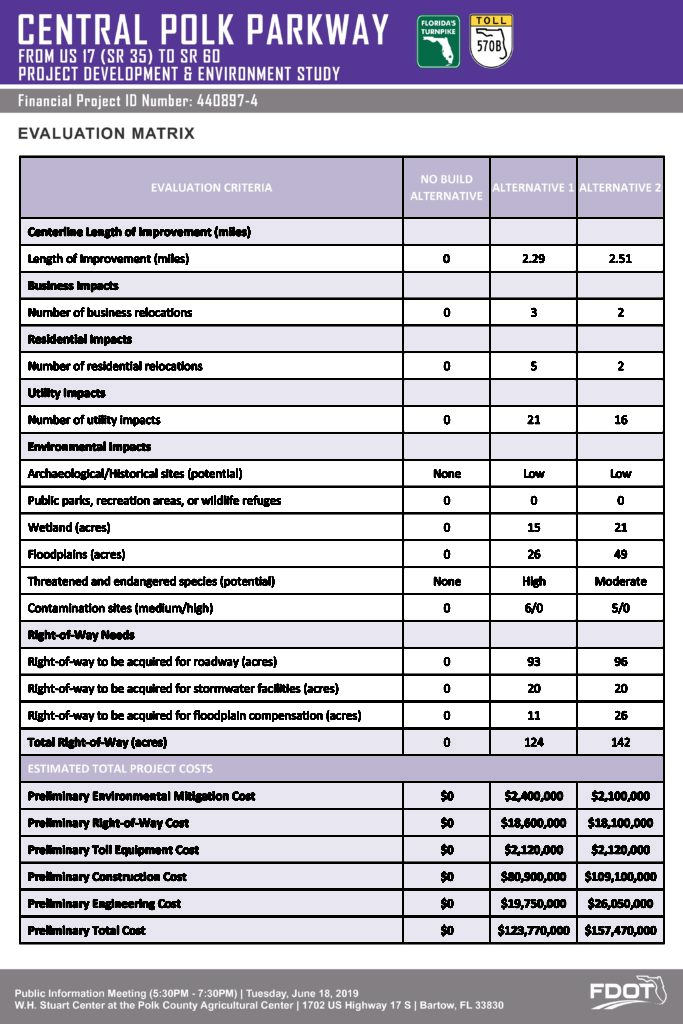 CENTRAL POLK PARKWAY
FROM US 17 (SR 35) TO SR 60
PROJECT DEVELOPMENT & ENVIRONMENT STUDY

FLORIDA'S TURNPIKE

TOLL 570B

Financial Project ID Number: 440897-4

EVALUATION MATRIX

| EVALUATION CRITERIA | NO BUILD ALTERNATIVE | ALTERNATIVE 1 | ALTERNATIVE 2 |
|---|---|---|---|
| Centerline Length of Improvement (miles) | | | |
| Length of improvement (miles) | 0 | 2.29 | 2.51 |
| Business Impacts | | | |
| Number of business relocations | 0 | 3 | 2 |
| Residential Impacts | | | |
| Number of residential relocations | 0 | 5 | 2 |
| Utility Impacts | | | |
| Number of utility impacts | 0 | 21 | 16 |
| Environmental Impacts | | | |
| Archaeological/Historical sites (potential) | None | Low | Low |
| Public parks, recreation areas, or wildlife refuges | 0 | 0 | 0 |
| Wetland (acres) | 0 | 15 | 21 |
| Floodplains (acres) | 0 | 26 | 49 |
| Threatened and endangered species (potential) | None | High | Moderate |
| Contamination sites (medium/high) | 0 | 6/0 | 5/0 |
| Right-of-Way Needs | | | |
| Right-of-way to be acquired for roadway (acres) | 0 | 93 | 96 |
| Right-of-way to be acquired for stormwater facilities (acres) | 0 | 20 | 20 |
| Right-of-way to be acquired for floodplain compensation (acres) | 0 | 11 | 26 |
| Total Right-of-Way (acres) | 0 | 124 | 142 |
| ESTIMATED TOTAL PROJECT COSTS | | | |
| Preliminary Environmental Mitigation Cost | $0 | $2,400,000 | $2,100,000 |
| Preliminary Right-of-Way Cost | $0 | $18,600,000 | $18,100,000 |
| Preliminary Toll Equipment Cost | $0 | $2,120,000 | $2,120,000 |
| Preliminary Construction Cost | $0 | $80,900,000 | $109,100,000 |
| Preliminary Engineering Cost | $0 | $19,750,000 | $26,050,000 |
| Preliminary Total Cost | $0 | $123,770,000 | $157,470,000 |

Public Information Meeting (5:30PM - 7:30PM) | Tuesday, June 18, 2019
W.H. Stuart Center at the Polk County Agricultural Center | 1702 US Highway 17 S | Bartow, FL 33830

FDOT